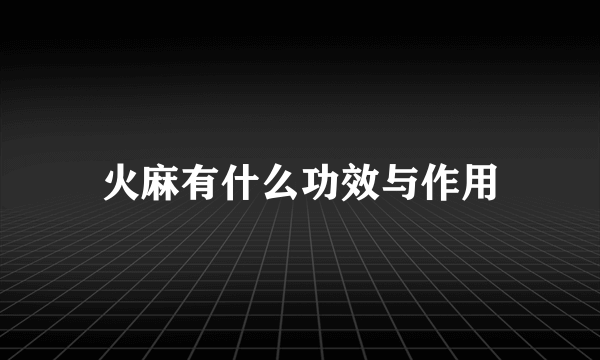 火麻有什么功效与作用